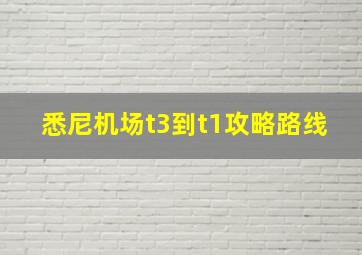 悉尼机场t3到t1攻略路线